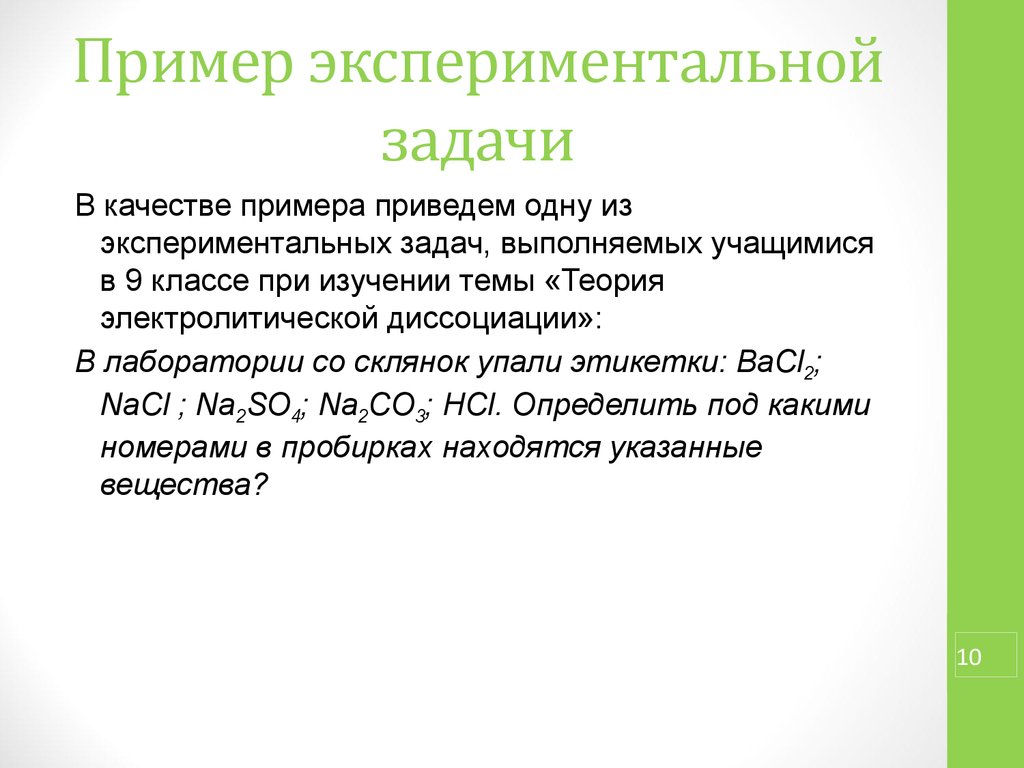 Пример экспериментальной задачи

В качестве примера приведем одну из экспериментальных задач, выполняемых учащимися в 9 классе при изучении темы «Теория электролитической диссоциации»:

В лаборатории со склянок упали этикетки: $BaCl_2$; $NaCl$ ; $Na_2SO_4$; $Na_2CO_3$; $HCl$. Определить под какими номерами в пробирках находятся указанные вещества?

10